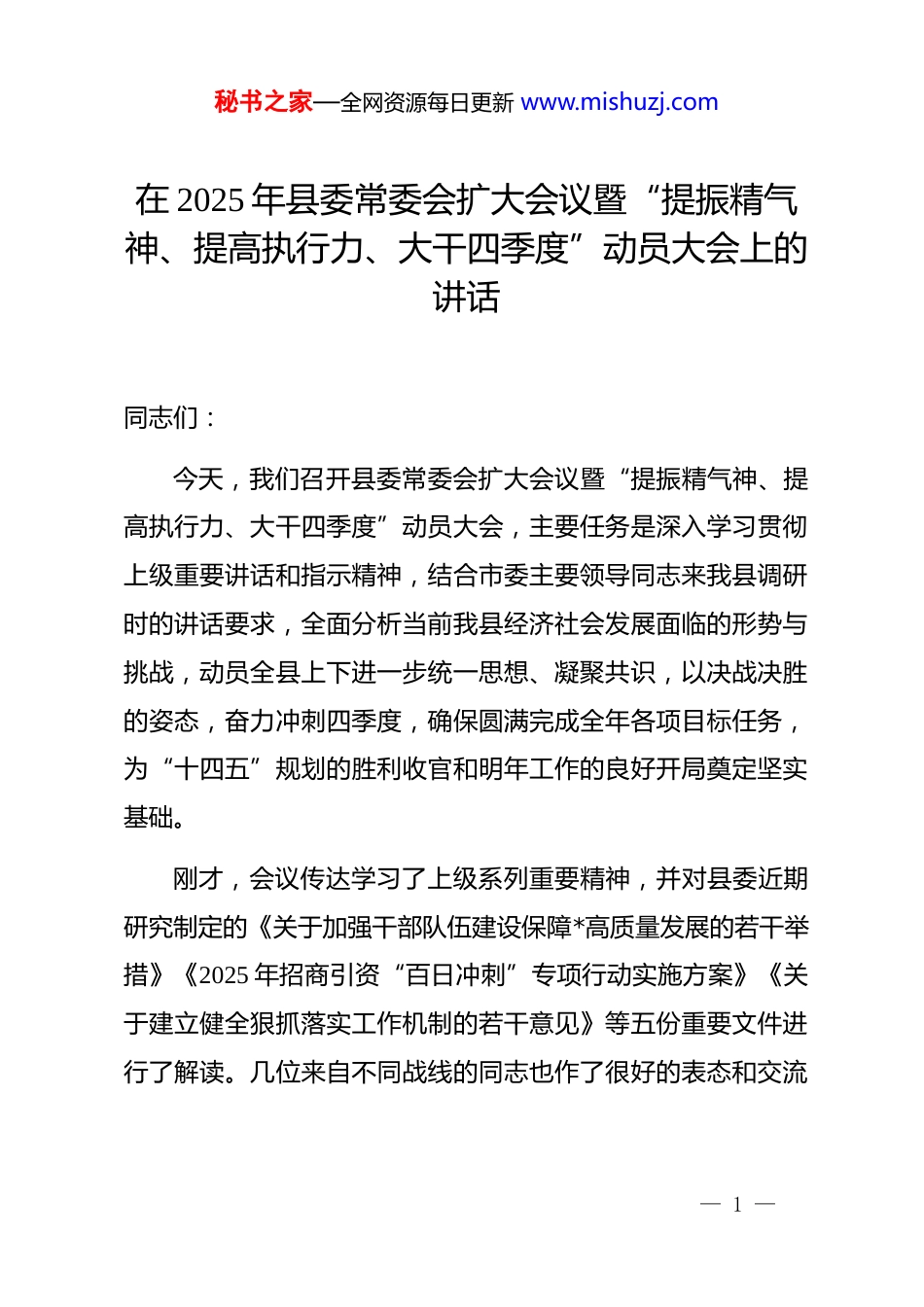 秘书之家—全网资源每日更新 www.mishuzj.com

在 2025 年县委常委会扩大会议暨“提振精气神、提高执行力、大干四季度”动员大会上的讲话

同志们：

今天，我们召开县委常委会扩大会议暨“提振精气神、提高执行力、大干四季度”动员大会，主要任务是深入学习贯彻上级重要讲话和指示精神，结合市委主要领导同志来我县调研时的讲话要求，全面分析当前我县经济社会发展面临的形势与挑战，动员全县上下进一步统一思想、凝聚共识，以决战决胜的姿态，奋力冲刺四季度，确保圆满完成全年各项目标任务，为“十四五”规划的胜利收官和明年工作的良好开局奠定坚实基础。

刚才，会议传达学习了上级系列重要精神，并对县委近期研究制定的《关于加强干部队伍建设保障*高质量发展的若干举措》《2025 年招商引资“百日冲刺”专项行动实施方案》《关于建立健全狠抓落实工作机制的若干意见》等五份重要文件进行了解读。几位来自不同战线的同志也作了很好的表态和交流

— 1 —